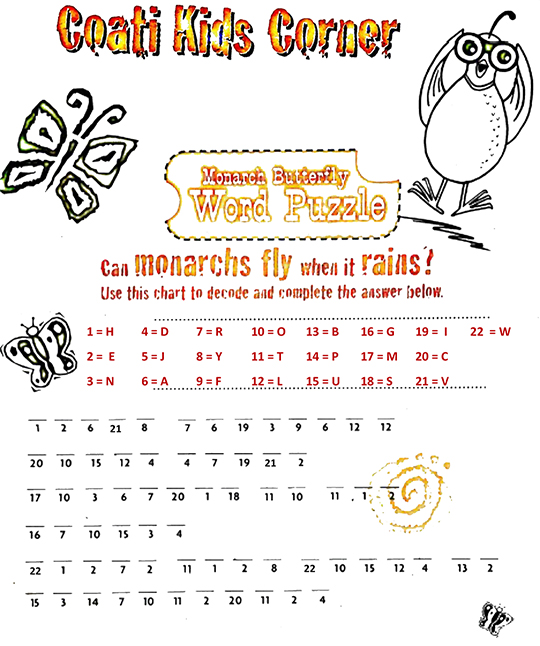 Coati Kids Corner

Monarch Butterfly
Word Puzzle

Can monarchs fly when it rains?
Use this chart to decode and complete the answer below.

| | | | | | | | |
|---|---|---|---|---|---|---|---|
| 1 = H | 4 = D | 7 = R | 10 = O | 13 = B | 16 = G | 19 = I | 22 = W |
| 2 = E | 5 = J | 8 = Y | 11 = T | 14 = P | 17 = M | 20 = C | |
| 3 = N | 6 = A | 9 = F | 12 = L | 15 = U | 18 = S | 21 = V | |

1 2 6 21 8 7 6 19 3 9 6 12 12

20 10 15 12 4 4 7 19 21 2

17 10 3 6 7 20 1 18 11 10 11 1 2

16 7 10 15 3 4

22 1 2 7 2 11 1 2 8 22 10 15 12 4 13 2

15 3 14 7 10 11 2 20 11 2 4